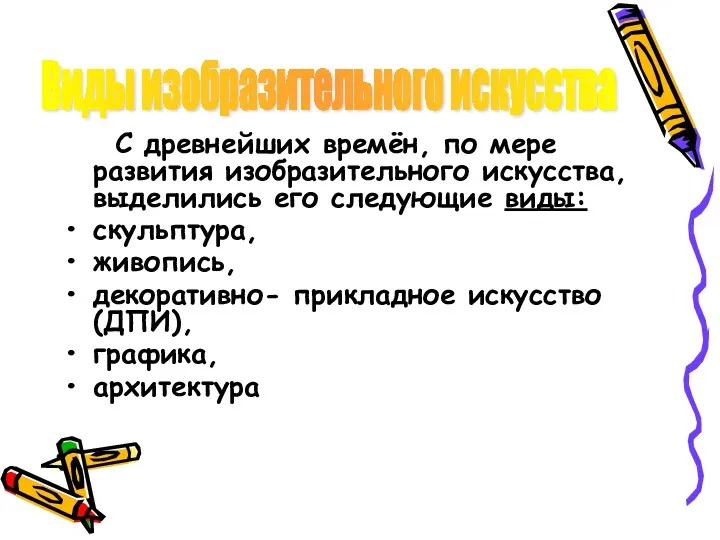 Виды изобразительного искусства

С древнейших времён, по мере развития изобразительного искусства, выделились его следующие виды:

• скульптура,
• живопись,
• декоративно- прикладное искусство (ДПИ),
• графика,
• архитектура